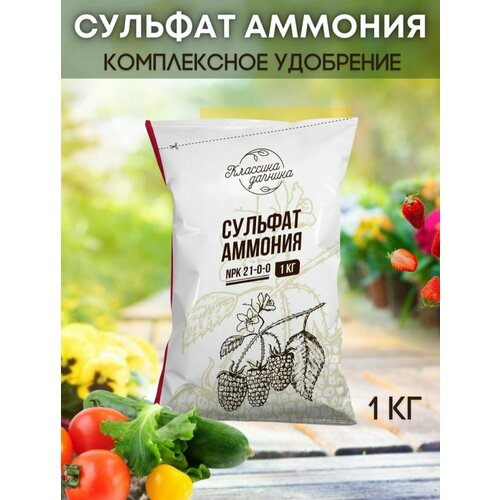 СУЛЬФАТ АММОНИЯ
КОМПЛЕКСНОЕ УДОБРЕНИЕ

Классика дачника

СУЛЬФАТ АММОНИЯ

NPK 21-0-0 1 КГ

1 КГ